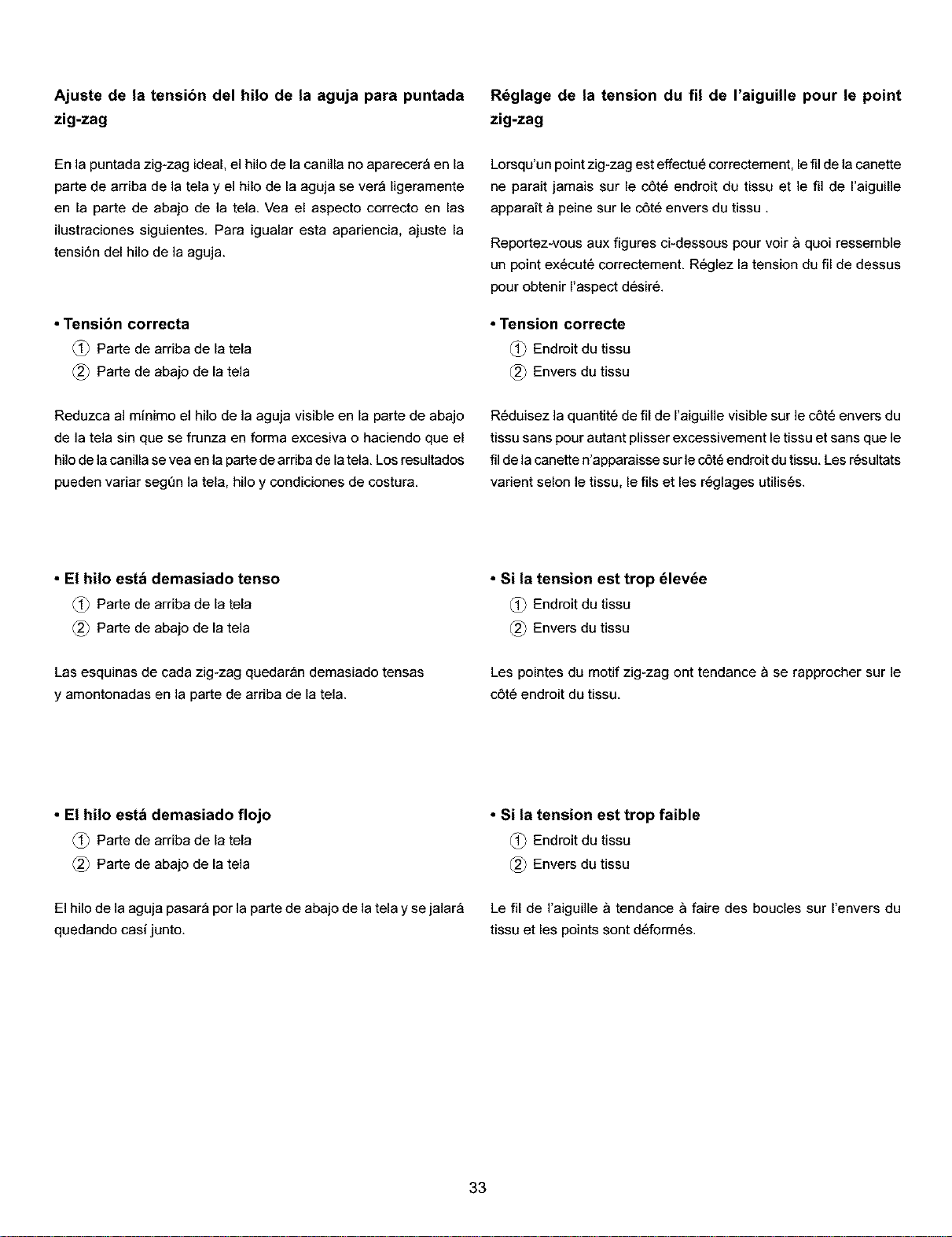 Ajuste de la tensión del hilo de la aguja para puntada zig-zag

En la puntada zig-zag ideal, el hilo de la canilla no aparecerá en la parte de arriba de la tela y el hilo de la aguja se verá ligeramente en la parte de abajo de la tela. Vea el aspecto correcto en las ilustraciones siguientes. Para igualar esta apariencia, ajuste la tensión del hilo de la aguja.

• Tensión correcta
① Parte de arriba de la tela
② Parte de abajo de la tela

Reduzca al mínimo el hilo de la aguja visible en la parte de abajo de la tela sin que se frunza en forma excesiva o haciendo que el hilo de la canilla se vea en la parte de arriba de la tela. Los resultados pueden variar según la tela, hilo y condiciones de costura.

• El hilo está demasiado tenso
① Parte de arriba de la tela
② Parte de abajo de la tela

Las esquinas de cada zig-zag quedarán demasiado tensas y amontonadas en la parte de arriba de la tela.

• El hilo está demasiado flojo
① Parte de arriba de la tela
② Parte de abajo de la tela

El hilo de la aguja pasará por la parte de abajo de la tela y se jalará quedando casí junto.

Réglage de la tension du fil de l'aiguille pour le point zig-zag

Lorsqu'un point zig-zag est effectué correctement, le fil de la canette ne parait jamais sur le côté endroit du tissu et le fil de l'aiguille apparaît à peine sur le côté envers du tissu .

Reportez-vous aux figures ci-dessous pour voir à quoi ressemble un point exécuté correctement. Réglez la tension du fil de dessus pour obtenir l'aspect désiré.

• Tension correcte
① Endroit du tissu
② Envers du tissu

Réduisez la quantité de fil de l'aiguille visible sur le côté envers du tissu sans pour autant plisser excessivement le tissu et sans que le fil de la canette n'apparaisse sur le côté endroit du tissu. Les résultats varient selon le tissu, le fils et les réglages utilisés.

• Si la tension est trop élevée
① Endroit du tissu
② Envers du tissu

Les pointes du motif zig-zag ont tendance à se rapprocher sur le côté endroit du tissu.

• Si la tension est trop faible
① Endroit du tissu
② Envers du tissu

Le fil de l'aiguille à tendance à faire des boucles sur l'envers du tissu et les points sont déformés.

33